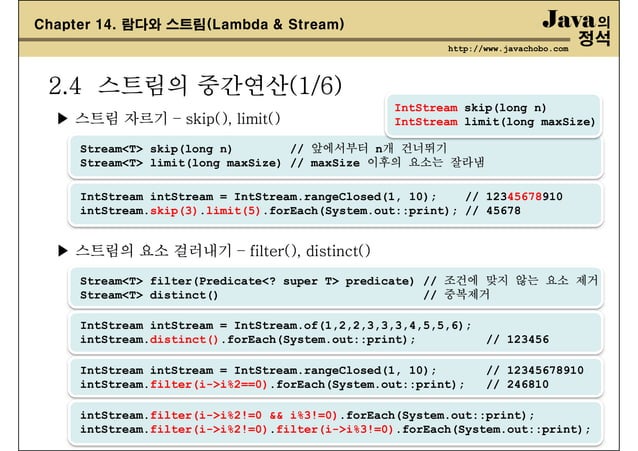 Chapter 14. 람다와 스트림(Lambda & Stream)

Java의 정석

http://www.javachobo.com

2.4 스트림의 중간연산(1/6)

▶ 스트림 자르기 – skip(), limit()

IntStream skip(long n)
IntStream limit(long maxSize)

Stream<T> skip(long n)          // 앞에서부터 n개 건너뛰기
Stream<T> limit(long maxSize) // maxSize 이후의 요소는 잘라냄

IntStream intStream = IntStream.rangeClosed(1, 10);     // 12345678910
intStream.skip(3).limit(5).forEach(System.out::print); // 45678

▶ 스트림의 요소 걸러내기 – filter(), distinct()

Stream<T> filter(Predicate<? super T> predicate) // 조건에 맞지 않는 요소 제거
Stream<T> distinct()                               // 중복제거

IntStream intStream = IntStream.of(1,2,2,3,3,3,4,5,5,6);
intStream.distinct().forEach(System.out::print);          // 123456

IntStream intStream = IntStream.rangeClosed(1, 10);        // 12345678910
intStream.filter(i->i%2==0).forEach(System.out::print);    // 246810

intStream.filter(i->i%2!=0 && i%3!=0).forEach(System.out::print);
intStream.filter(i->i%2!=0).filter(i->i%3!=0).forEach(System.out::print);